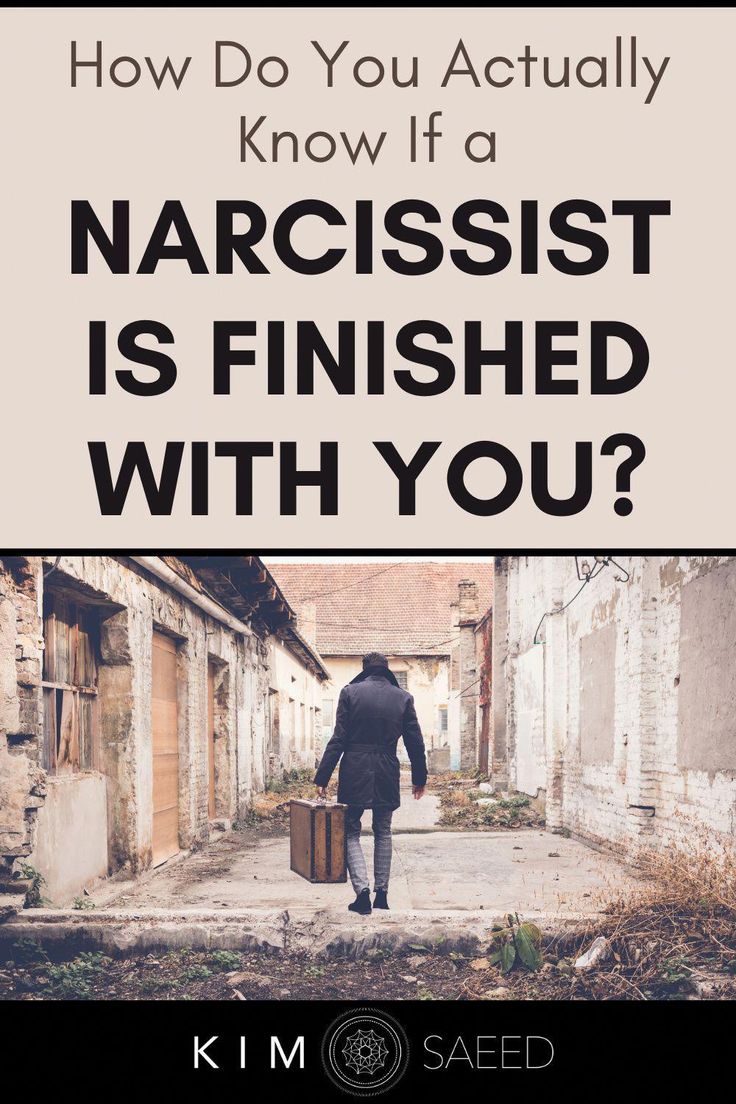 How Do You Actually Know If a

NARCISSIST IS FINISHED WITH YOU?

KIM SAEED